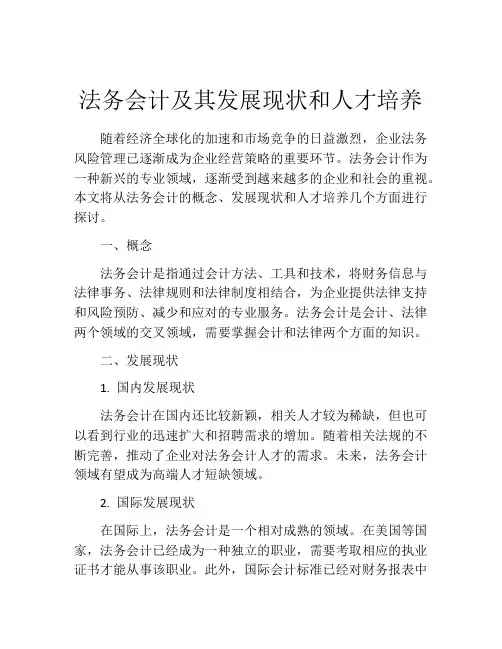 法务会计及其发展现状和人才培养

随着经济全球化的加速和市场竞争的日益激烈，企业法务风险管理已逐渐成为企业经营策略的重要环节。法务会计作为一种新兴的专业领域，逐渐受到越来越多的企业和社会的重视。本文将从法务会计的概念、发展现状和人才培养几个方面进行探讨。

一、概念

法务会计是指通过会计方法、工具和技术，将财务信息与法律事务、法律规则和法律制度相结合，为企业提供法律支持和风险预防、减少和应对的专业服务。法务会计是会计、法律两个领域的交叉领域，需要掌握会计和法律两个方面的知识。

二、发展现状

1. 国内发展现状

法务会计在国内还比较新颖，相关人才较为稀缺，但也可以看到行业的迅速扩大和招聘需求的增加。随着相关法规的不断完善，推动了企业对法务会计人才的需求。未来，法务会计领域有望成为高端人才短缺领域。

2. 国际发展现状

在国际上，法务会计是一个相对成熟的领域。在美国等国家，法务会计已经成为一种独立的职业，需要考取相应的执业证书才能从事该职业。此外，国际会计标准已经对财务报表中